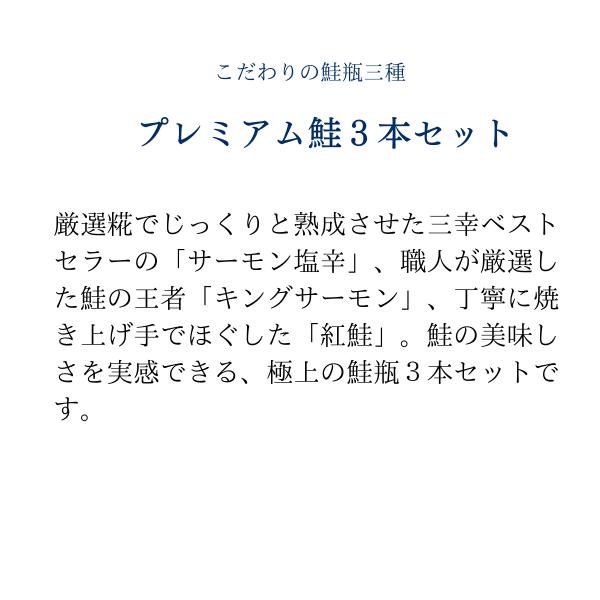 こだわりの鮭瓶三種

プレミアム鮭３本セット

厳選糀でじっくりと熟成させた三幸ベストセラーの「サーモン塩辛」、職人が厳選した鮭の王者「キングサーモン」、丁寧に焼き上げ手でほぐした「紅鮭」。鮭の美味しさを実感できる、極上の鮭瓶３本セットです。